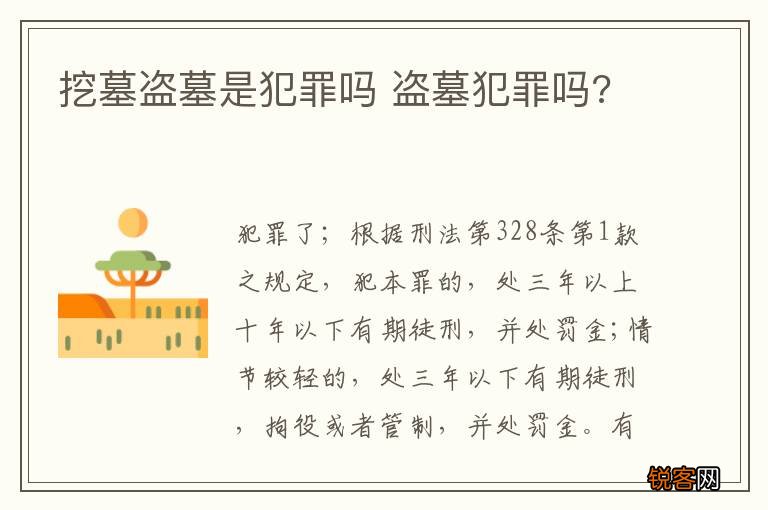 挖墓盗墓是犯罪吗 盗墓犯罪吗?

犯罪了；根据刑法第328条第1款之规定，犯本罪的，处三年以上十年以下有期徒刑，并处罚金；情节较轻的，处三年以下有期徒刑，拘役或者管制，并处罚金。有

锐客网